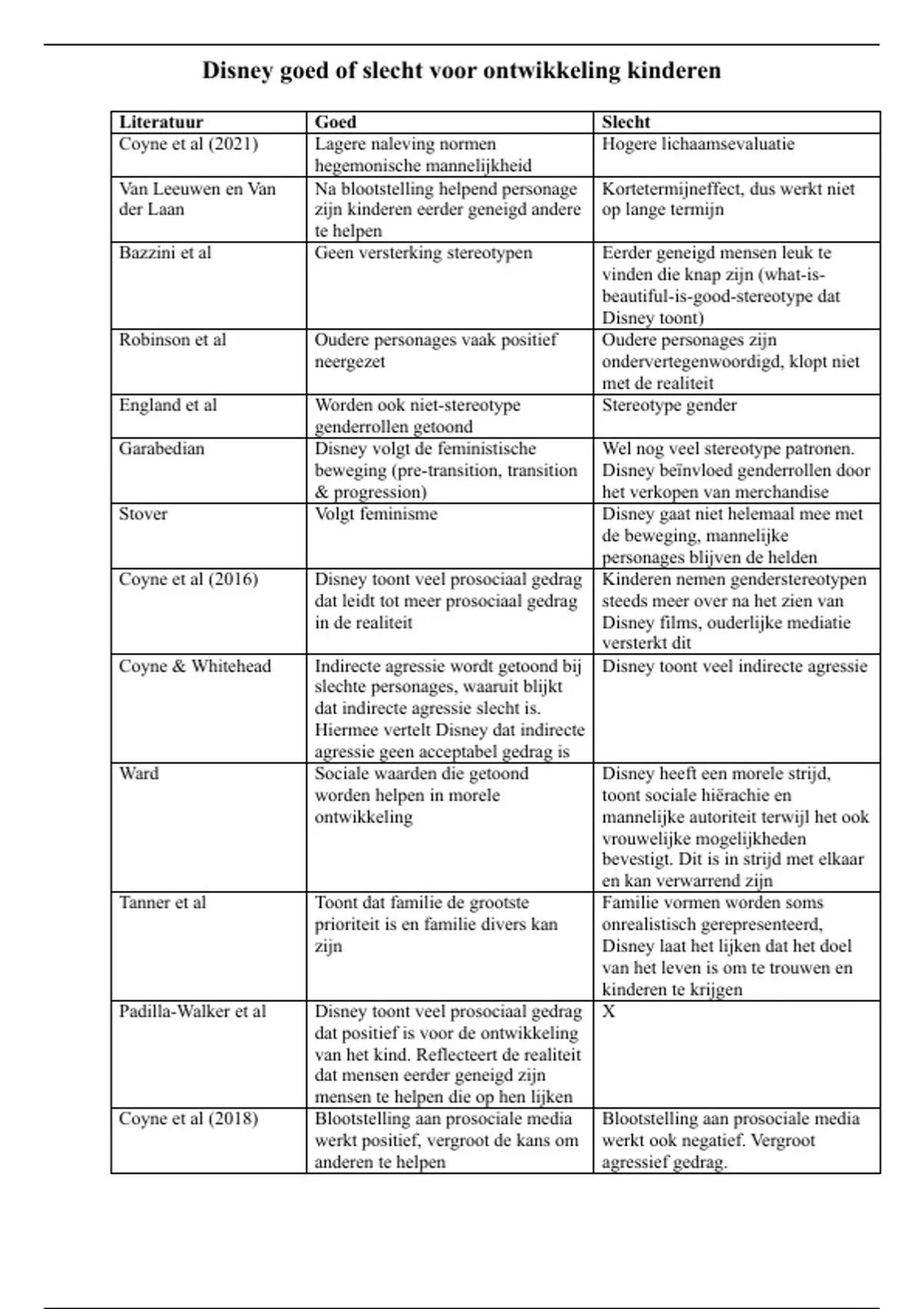 Disney goed of slecht voor ontwikkeling kinderen

| Literatuur | Goed | Slecht |
|---|---|---|
| Coyne et al (2021) | Lagere naleving normen hegemonische mannelijkheid | Hogere lichaamsevaluatie |
| Van Leeuwen en Van der Laan | Na blootstelling helpend personage zijn kinderen eerder geneigd andere te helpen | Kortetermijneffect, dus werkt niet op lange termijn |
| Bazzini et al | Geen versterking stereotypen | Eerder geneigd mensen leuk te vinden die knap zijn (what-is-beautiful-is-good-stereotype dat Disney toont) |
| Robinson et al | Oudere personages vaak positief neergezet | Oudere personages zijn ondervertegenwoordigd, klopt niet met de realiteit |
| England et al | Worden ook niet-stereotype genderrollen getoond | Stereotype gender |
| Garabedian | Disney volgt de feministische beweging (pre-transition, transition & progression) | Wel nog veel stereotype patronen. Disney beïnvloed genderrollen door het verkopen van merchandise |
| Stover | Volgt feminisme | Disney gaat niet helemaal mee met de beweging, mannelijke personages blijven de helden |
| Coyne et al (2016) | Disney toont veel prosociaal gedrag dat leidt tot meer prosociaal gedrag in de realiteit | Kinderen nemen genderstereotypen steeds meer over na het zien van Disney films, ouderlijke mediatie versterkt dit |
| Coyne & Whitehead | Indirecte agressie wordt getoond bij slechte personages, waaruit blijkt dat indirecte agressie slecht is. Hiermee vertelt Disney dat indirecte agressie geen acceptabel gedrag is | Disney toont veel indirecte agressie |
| Ward | Sociale waarden die getoond worden helpen in morele ontwikkeling | Disney heeft een morele strijd, toont sociale hiërachie en mannelijke autoriteit terwijl het ook vrouwelijke mogelijkheden bevestigt. Dit is in strijd met elkaar en kan verwarrend zijn |
| Tanner et al | Toont dat familie de grootste prioriteit is en familie divers kan zijn | Familie vormen worden soms onrealistisch gerepresenteerd, Disney laat het lijken dat het doel van het leven is om te trouwen en kinderen te krijgen |
| Padilla-Walker et al | Disney toont veel prosociaal gedrag dat positief is voor de ontwikkeling van het kind. Reflecteert de realiteit dat mensen eerder geneigd zijn mensen te helpen die op hen lijken | X |
| Coyne et al (2018) | Blootstelling aan prosociale media werkt positief, vergroot de kans om anderen te helpen | Blootstelling aan prosociale media werkt ook negatief. Vergroot agressief gedrag. |